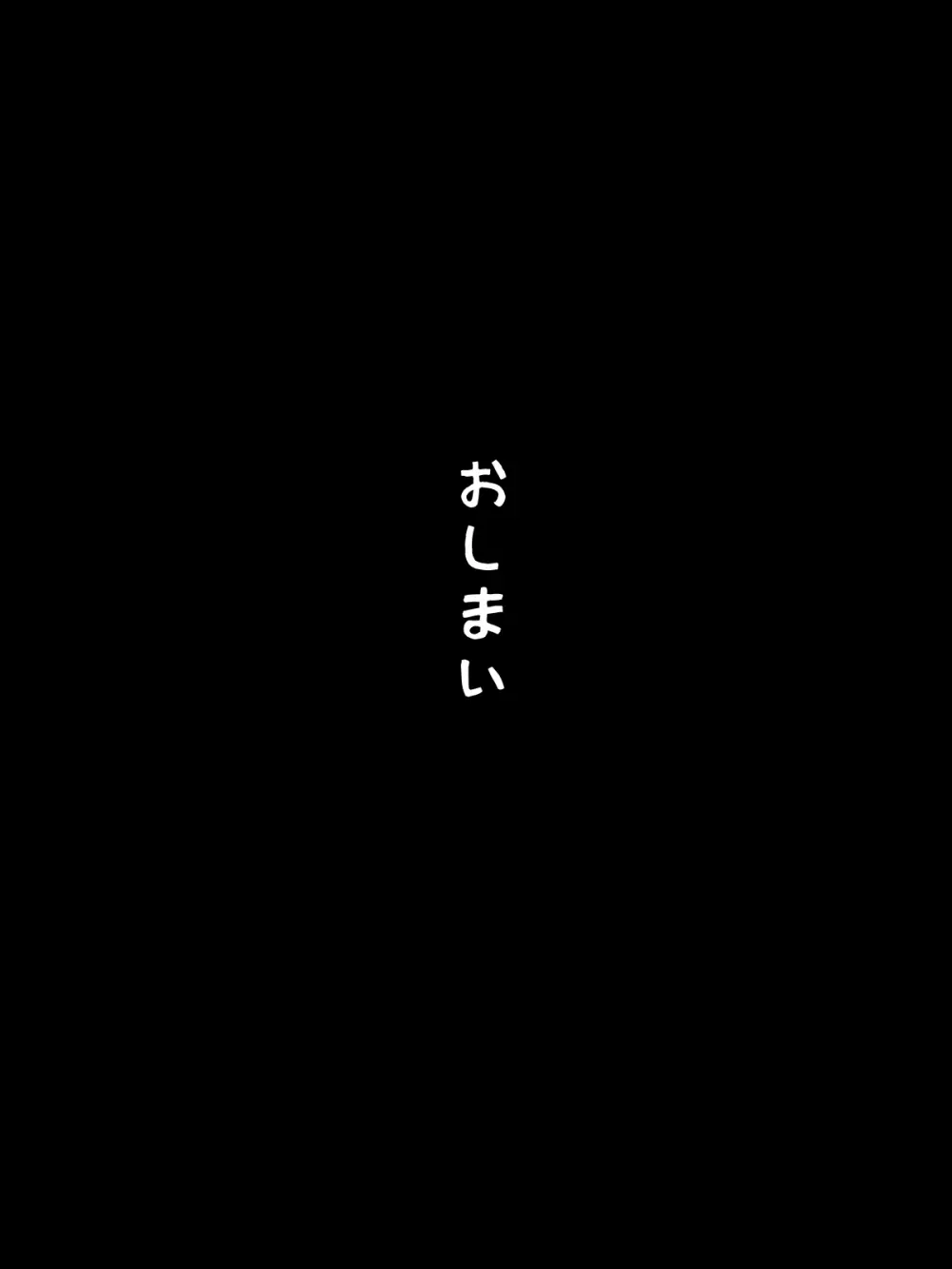 おしまい